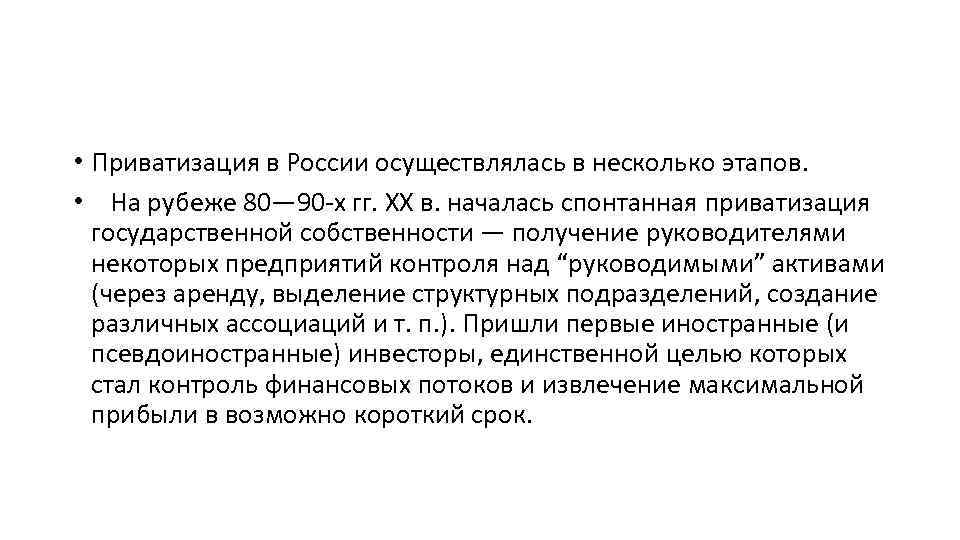 • Приватизация в России осуществлялась в несколько этапов.

• На рубеже 80—90-х гг. XX в. началась спонтанная приватизация государственной собственности — получение руководителями некоторых предприятий контроля над “руководимыми” активами (через аренду, выделение структурных подразделений, создание различных ассоциаций и т. п.). Пришли первые иностранные (и псевдоиностранные) инвесторы, единственной целью которых стал контроль финансовых потоков и извлечение максимальной прибыли в возможно короткий срок.